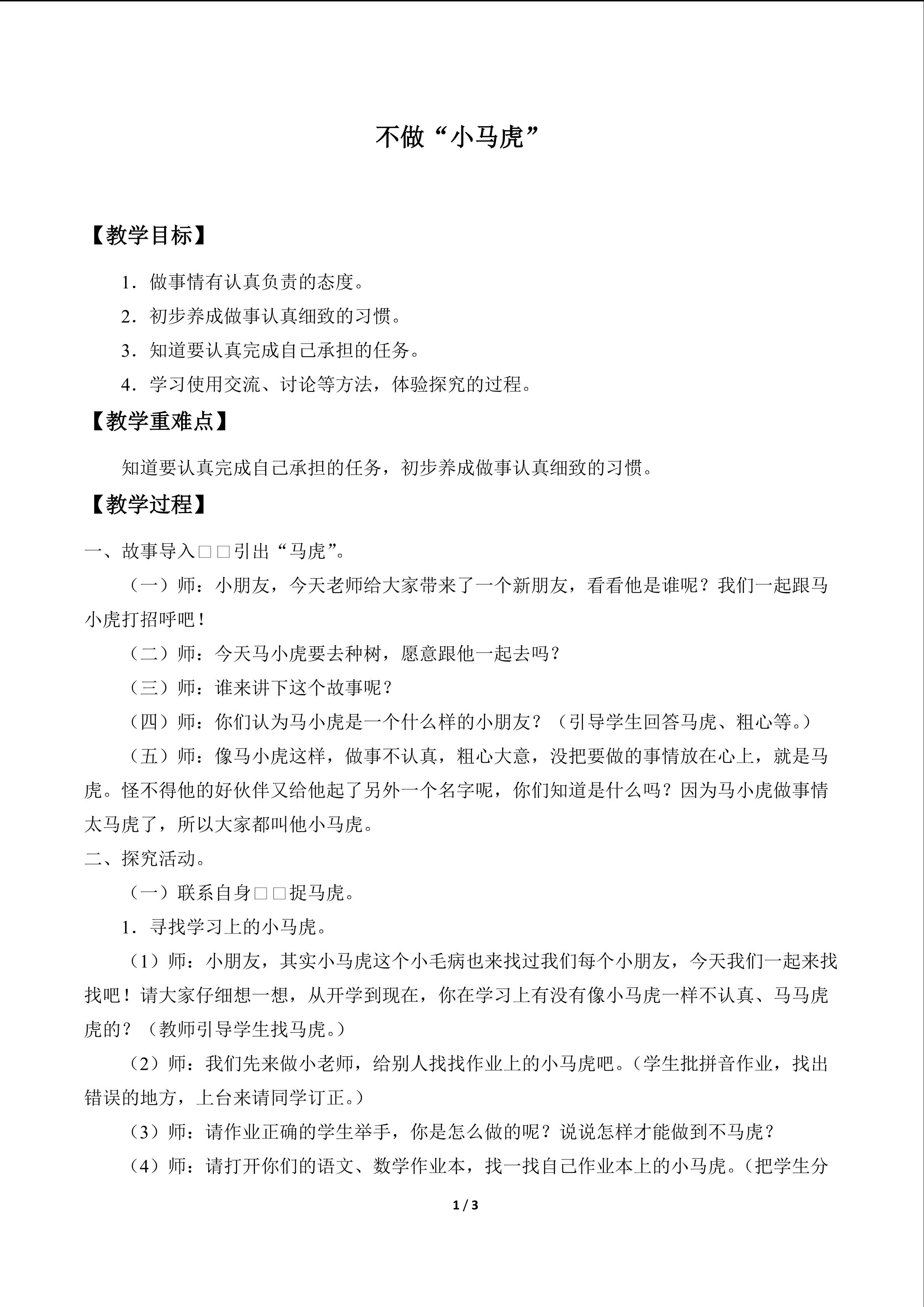 不做“小马虎”

【教学目标】

1．做事情有认真负责的态度。

2．初步养成做事认真细致的习惯。

3．知道要认真完成自己承担的任务。

4．学习使用交流、讨论等方法，体验探究的过程。

【教学重难点】

知道要认真完成自己承担的任务，初步养成做事认真细致的习惯。

【教学过程】

一、故事导入□□引出“马虎”。

（一）师：小朋友，今天老师给大家带来了一个新朋友，看看他是谁呢？我们一起跟马小虎打招呼吧！

（二）师：今天马小虎要去种树，愿意跟他一起去吗？

（三）师：谁来讲下这个故事呢？

（四）师：你们认为马小虎是一个什么样的小朋友？（引导学生回答马虎、粗心等。）

（五）师：像马小虎这样，做事不认真，粗心大意，没把要做的事情放在心上，就是马虎。怪不得他的好伙伴又给他起了另外一个名字呢，你们知道是什么吗？因为马小虎做事情太马虎了，所以大家都叫他小马虎。

二、探究活动。

（一）联系自身□□捉马虎。

1．寻找学习上的小马虎。

（1）师：小朋友，其实小马虎这个小毛病也来找过我们每个小朋友，今天我们一起来找找吧！请大家仔细想一想，从开学到现在，你在学习上有没有像小马虎一样不认真、马马虎虎的？（教师引导学生找马虎。）

（2）师：我们先来做小老师，给别人找找作业上的小马虎吧。（学生批拼音作业，找出错误的地方，上台来请同学订正。）

（3）师：请作业正确的学生举手，你是怎么做的呢？说说怎样才能做到不马虎？

（4）师：请打开你们的语文、数学作业本，找一找自己作业本上的小马虎。（把学生分

1 / 3